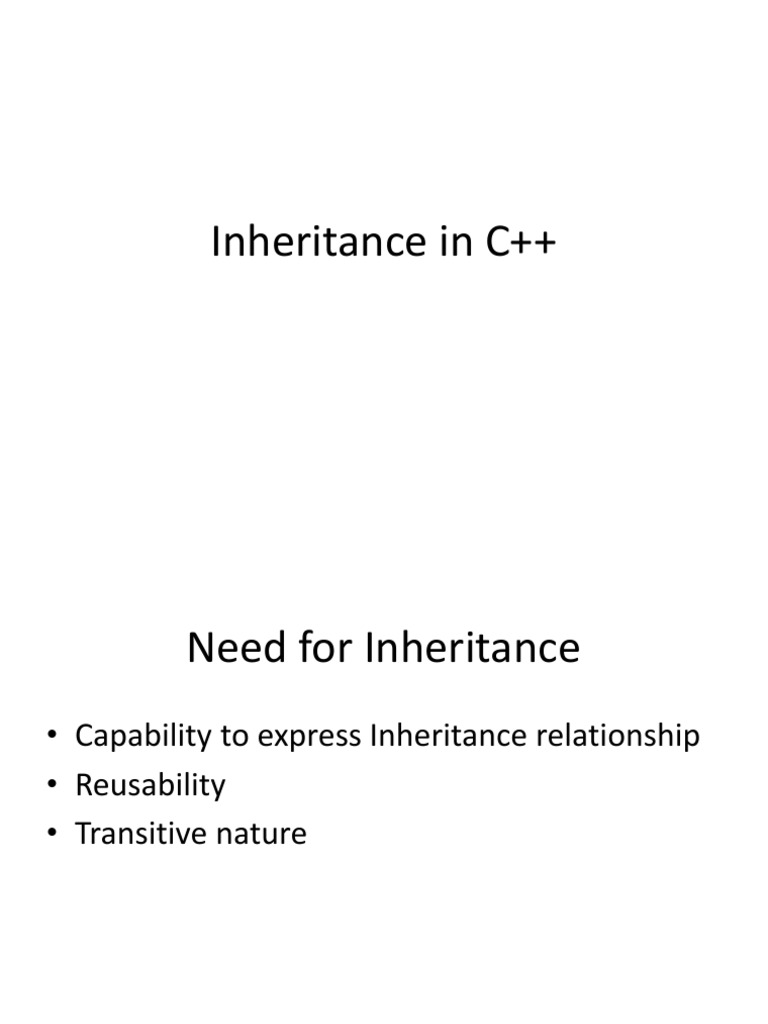 Inheritance in C++

Need for Inheritance

• Capability to express Inheritance relationship
• Reusability
• Transitive nature